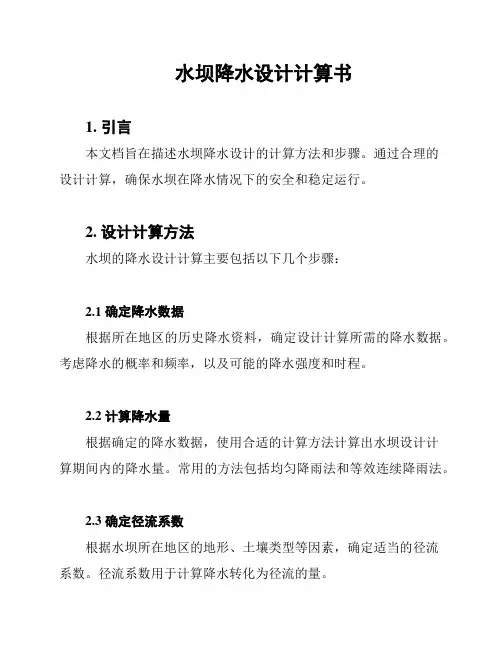 水坝降水设计计算书

1. 引言

本文档旨在描述水坝降水设计的计算方法和步骤。通过合理的设计计算，确保水坝在降水情况下的安全和稳定运行。

2. 设计计算方法

水坝的降水设计计算主要包括以下几个步骤：

2.1 确定降水数据

根据所在地区的历史降水资料，确定设计计算所需的降水数据。考虑降水的概率和频率，以及可能的降水强度和时程。

2.2 计算降水量

根据确定的降水数据，使用合适的计算方法计算出水坝设计计算期间内的降水量。常用的方法包括均匀降雨法和等效连续降雨法。

2.3 确定径流系数

根据水坝所在地区的地形、土壤类型等因素，确定适当的径流系数。径流系数用于计算降水转化为径流的量。